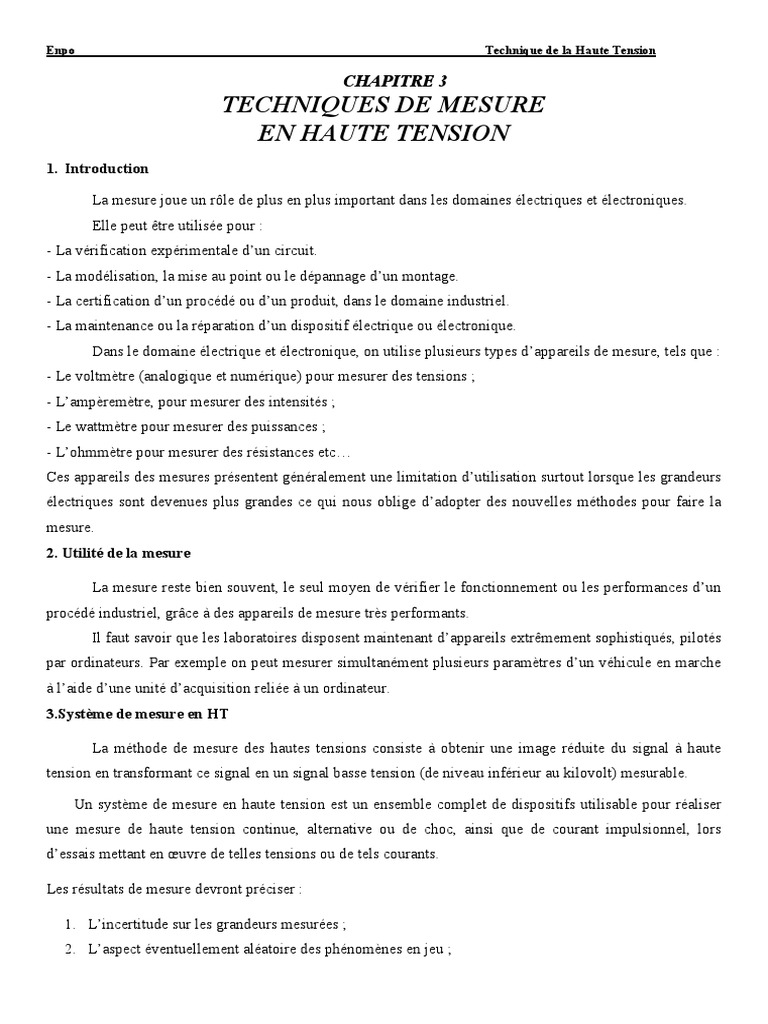 Enpo Technique de la Haute Tension

CHAPITRE 3
TECHNIQUES DE MESURE
EN HAUTE TENSION

1. Introduction

La mesure joue un rôle de plus en plus important dans les domaines électriques et électroniques.

Elle peut être utilisée pour :
- La vérification expérimentale d'un circuit.
- La modélisation, la mise au point ou le dépannage d'un montage.
- La certification d'un procédé ou d'un produit, dans le domaine industriel.
- La maintenance ou la réparation d'un dispositif électrique ou électronique.

Dans le domaine électrique et électronique, on utilise plusieurs types d'appareils de mesure, tels que :
- Le voltmètre (analogique et numérique) pour mesurer des tensions ;
- L'ampèremètre, pour mesurer des intensités ;
- Le wattmètre pour mesurer des puissances ;
- L'ohmmètre pour mesurer des résistances etc…
Ces appareils des mesures présentent généralement une limitation d'utilisation surtout lorsque les grandeurs électriques sont devenues plus grandes ce qui nous oblige d'adopter des nouvelles méthodes pour faire la mesure.

2. Utilité de la mesure

La mesure reste bien souvent, le seul moyen de vérifier le fonctionnement ou les performances d'un procédé industriel, grâce à des appareils de mesure très performants.

Il faut savoir que les laboratoires disposent maintenant d'appareils extrêmement sophistiqués, pilotés par ordinateurs. Par exemple on peut mesurer simultanément plusieurs paramètres d'un véhicule en marche à l'aide d'une unité d'acquisition reliée à un ordinateur.

3.Système de mesure en HT

La méthode de mesure des hautes tensions consiste à obtenir une image réduite du signal à haute tension en transformant ce signal en un signal basse tension (de niveau inférieur au kilovolt) mesurable.

Un système de mesure en haute tension est un ensemble complet de dispositifs utilisable pour réaliser une mesure de haute tension continue, alternative ou de choc, ainsi que de courant impulsionnel, lors d'essais mettant en œuvre de telles tensions ou de tels courants.

Les résultats de mesure devront préciser :

1. L'incertitude sur les grandeurs mesurées ;
2. L'aspect éventuellement aléatoire des phénomènes en jeu ;